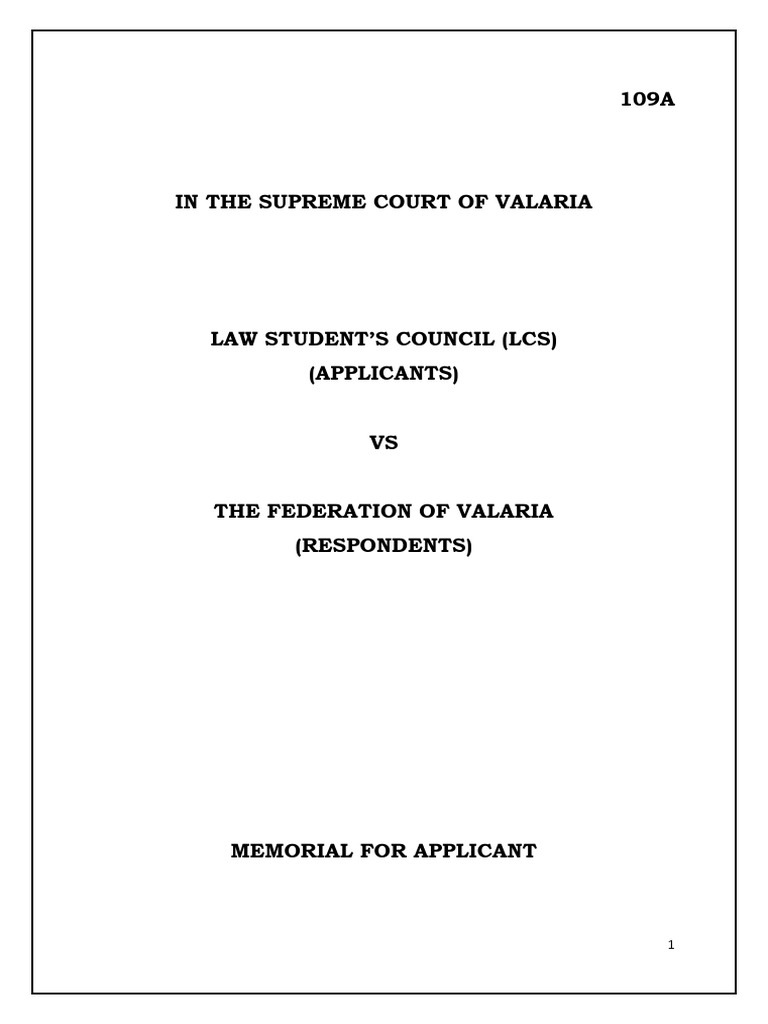 109A

IN THE SUPREME COURT OF VALARIA

LAW STUDENT'S COUNCIL (LCS)
(APPLICANTS)

VS

THE FEDERATION OF VALARIA
(RESPONDENTS)

MEMORIAL FOR APPLICANT

1